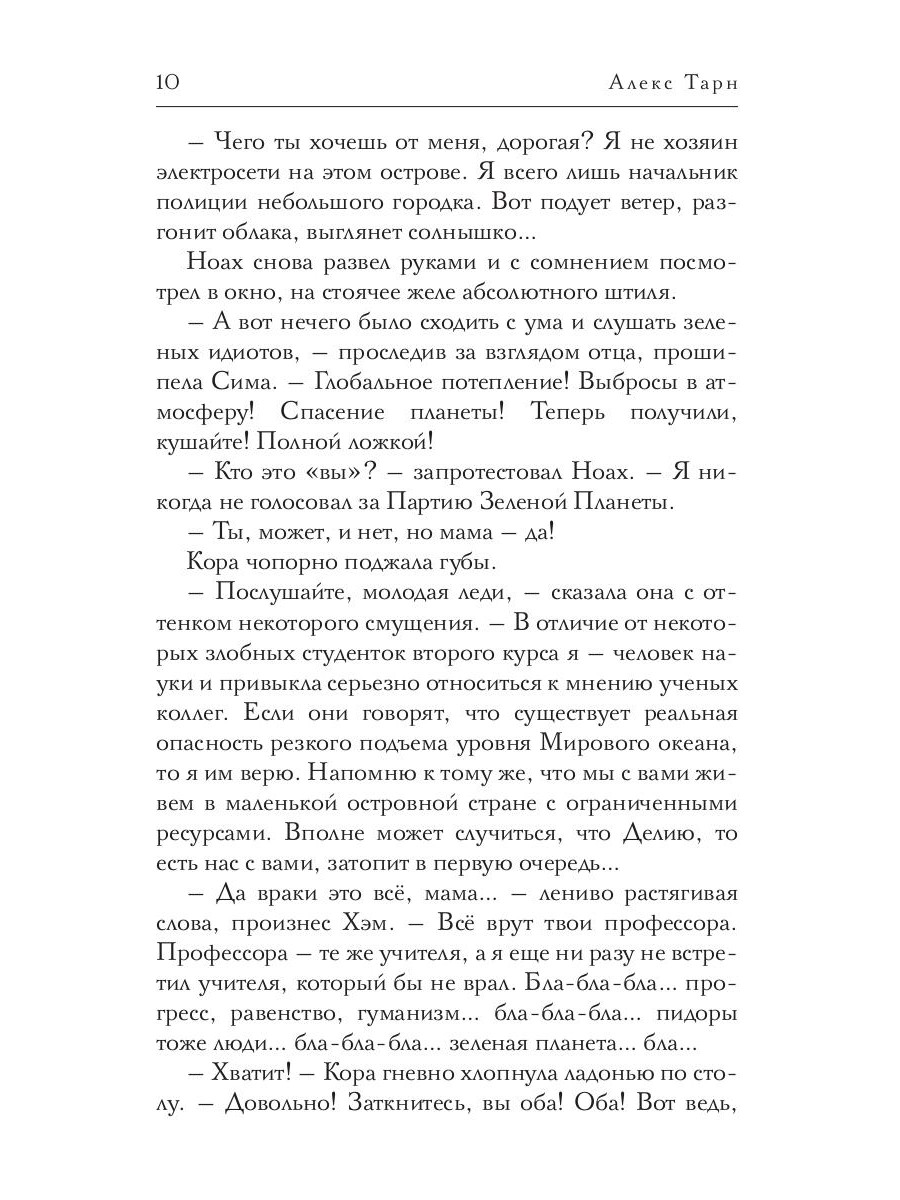 10 Алекс Тарн

– Чего ты хочешь от меня, дорогая? Я не хозяин электросети на этом острове. Я всего лишь начальник полиции небольшого городка. Вот подует ветер, разгонит облака, выглянет солнышко...

Ноах снова развел руками и с сомнением посмотрел в окно, на стоячее желе абсолютного штиля.

– А вот нечего было сходить с ума и слушать зеленых идиотов, – проследив за взглядом отца, прошипела Сима. – Глобальное потепление! Выбросы в атмосферу! Спасение планеты! Теперь получили, кушайте! Полной ложкой!

– Кто это «вы»? – запротестовал Ноах. – Я никогда не голосовал за Партию Зеленой Планеты.

– Ты, может, и нет, но мама – да!

Кора чопорно поджала губы.

– Послушайте, молодая леди, – сказала она с оттенком некоторого смущения. – В отличие от некоторых злобных студенток второго курса я – человек науки и привыкла серьезно относиться к мнению ученых коллег. Если они говорят, что существует реальная опасность резкого подъема уровня Мирового океана, то я им верю. Напомню к тому же, что мы с вами живем в маленькой островной стране с ограниченными ресурсами. Вполне может случиться, что Делию, то есть нас с вами, затопит в первую очередь...

– Да враки это всё, мама... – лениво растягивая слова, произнес Хэм. – Всё врут твои профессора. Профессора – те же учителя, а я еще ни разу не встретил учителя, который бы не врал. Бла-бла-бла... прогресс, равенство, гуманизм... бла-бла-бла... пидоры тоже люди... бла-бла-бла... зеленая планета... бла...

– Хватит! – Кора гневно хлопнула ладонью по столу. – Довольно! Заткнитесь, вы оба! Оба! Вот ведь,